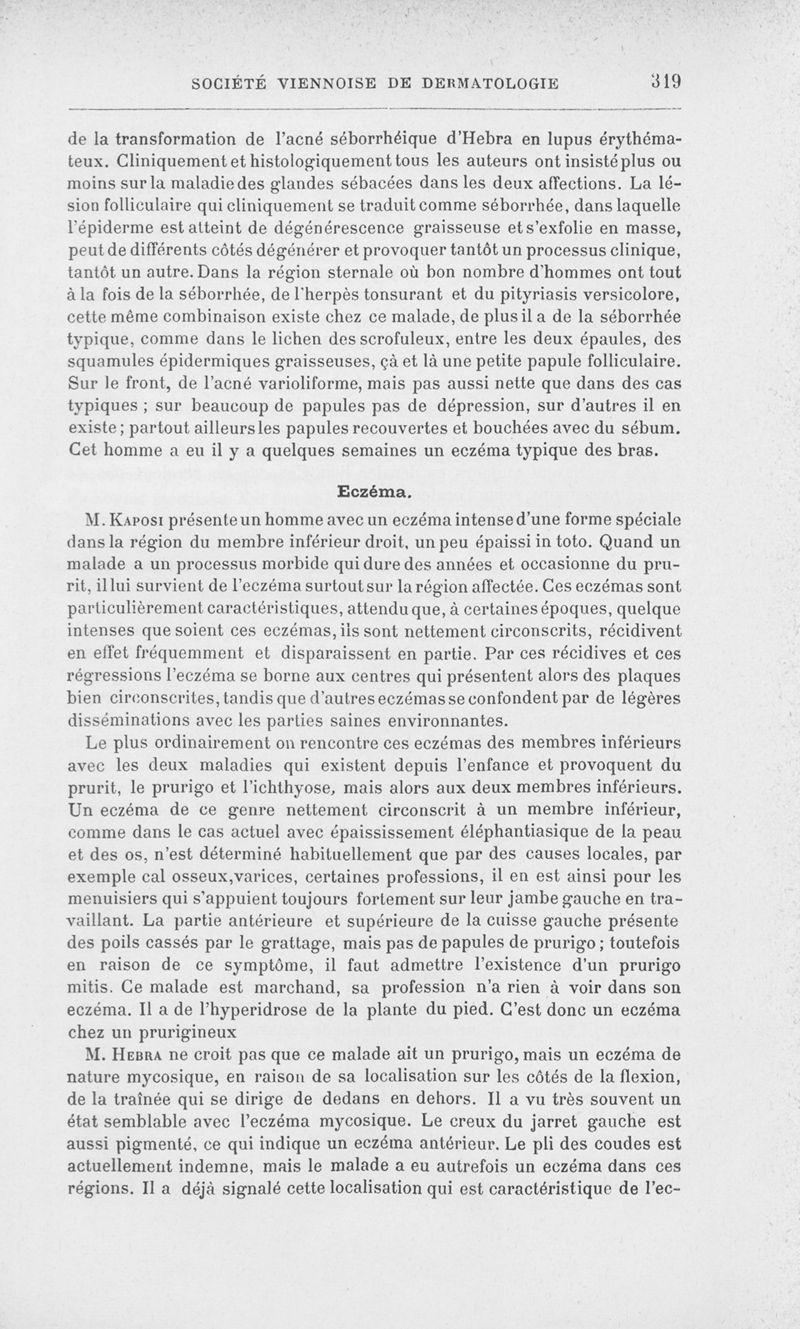 SOCIÉTÉ VIENNOISE DE DERMATOLOGIE 319

de la transformation de l'acné séborrhéique d'Hebra en lupus érythémateux. Cliniquement et histologiquement tous les auteurs ont insisté plus ou moins sur la maladie des glandes sébacées dans les deux affections. La lésion folliculaire qui cliniquement se traduit comme séborrhée, dans laquelle l'épiderme est atteint de dégénérescence graisseuse et s'exfolie en masse, peut de différents côtés dégénérer et provoquer tantôt un processus clinique, tantôt un autre. Dans la région sternale où bon nombre d'hommes ont tout à la fois de la séborrhée, de l'herpès tonsurant et du pityriasis versicolore, cette même combinaison existe chez ce malade, de plus il a de la séborrhée typique, comme dans le lichen des scrofuleux, entre les deux épaules, des squamules épidermiques graisseuses, çà et là une petite papule folliculaire. Sur le front, de l'acné varioliforme, mais pas aussi nette que dans des cas typiques ; sur beaucoup de papules pas de dépression, sur d'autres il en existe ; partout ailleurs les papules recouvertes et bouchées avec du sébum. Cet homme a eu il y a quelques semaines un eczéma typique des bras.

Eczéma.

M. Kaposi présente un homme avec un eczéma intense d'une forme spéciale dans la région du membre inférieur droit, un peu épaissi in toto. Quand un malade a un processus morbide qui dure des années et occasionne du prurit, il lui survient de l'eczéma surtout sur la région affectée. Ces eczémas sont particulièrement caractéristiques, attendu que, à certaines époques, quelque intenses que soient ces eczémas, ils sont nettement circonscrits, récidivent en effet fréquemment et disparaissent en partie. Par ces récidives et ces régressions l'eczéma se borne aux centres qui présentent alors des plaques bien circonscrites, tandis que d'autres eczémas se confondent par de légères disséminations avec les parties saines environnantes.

Le plus ordinairement on rencontre ces eczémas des membres inférieurs avec les deux maladies qui existent depuis l'enfance et provoquent du prurit, le prurigo et l'ichthyose, mais alors aux deux membres inférieurs. Un eczéma de ce genre nettement circonscrit à un membre inférieur, comme dans le cas actuel avec épaississement éléphantiasique de la peau et des os, n'est déterminé habituellement que par des causes locales, par exemple cal osseux,varices, certaines professions, il en est ainsi pour les menuisiers qui s'appuient toujours fortement sur leur jambe gauche en travaillant. La partie antérieure et supérieure de la cuisse gauche présente des poils cassés par le grattage, mais pas de papules de prurigo ; toutefois en raison de ce symptôme, il faut admettre l'existence d'un prurigo mitis. Ce malade est marchand, sa profession n'a rien à voir dans son eczéma. Il a de l'hyperidrose de la plante du pied. C'est donc un eczéma chez un prurigineux

M. Hebra ne croit pas que ce malade ait un prurigo, mais un eczéma de nature mycosique, en raison de sa localisation sur les côtés de la flexion, de la traînée qui se dirige de dedans en dehors. Il a vu très souvent un état semblable avec l'eczéma mycosique. Le creux du jarret gauche est aussi pigmenté, ce qui indique un eczéma antérieur. Le pli des coudes est actuellement indemne, mais le malade a eu autrefois un eczéma dans ces régions. Il a déjà signalé cette localisation qui est caractéristique de l'ec-